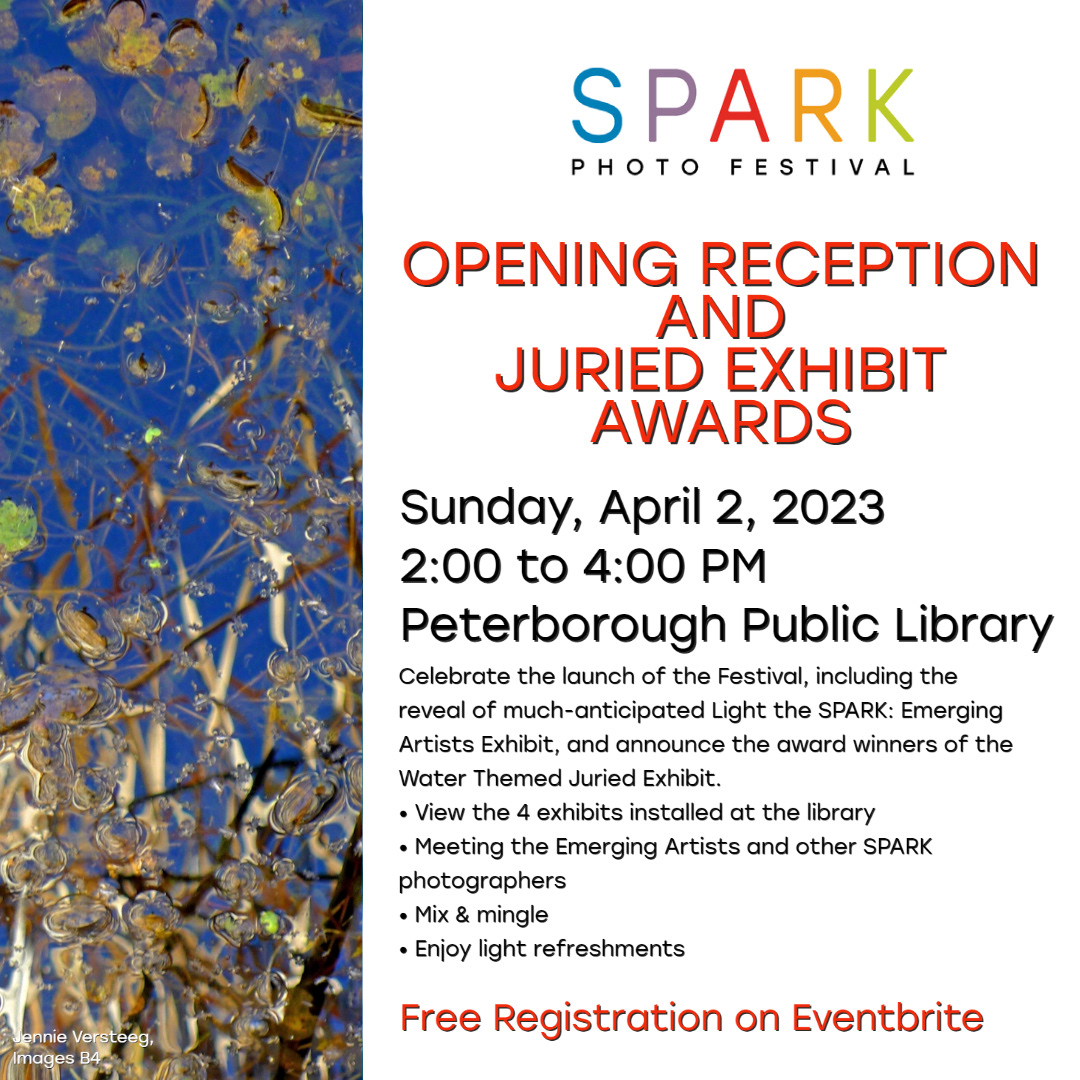 SPARK
PHOTO FESTIVAL

OPENING RECEPTION AND JURIED EXHIBIT AWARDS

Sunday, April 2, 2023
2:00 to 4:00 PM
Peterborough Public Library

Celebrate the launch of the Festival, including the reveal of much-anticipated Light the SPARK: Emerging Artists Exhibit, and announce the award winners of the Water Themed Juried Exhibit.
• View the 4 exhibits installed at the library
• Meeting the Emerging Artists and other SPARK photographers
• Mix & mingle
• Enjoy light refreshments

Free Registration on Eventbrite

Jennie Versteeg, Images B4